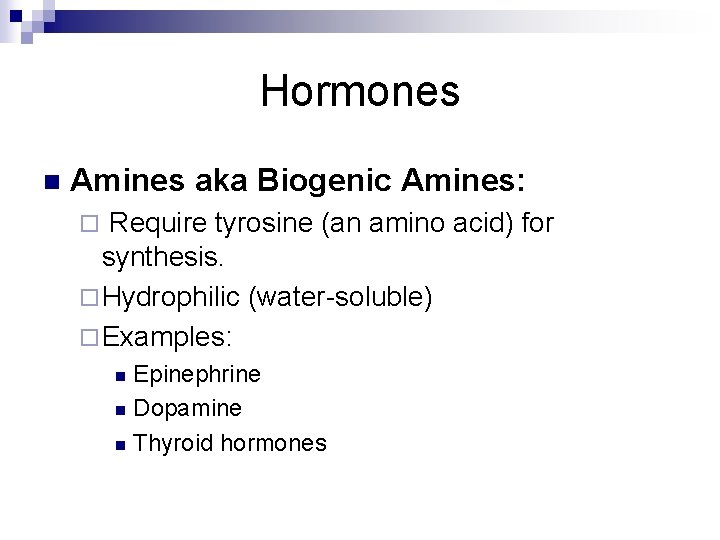 Hormones

Amines aka Biogenic Amines:

Require tyrosine (an amino acid) for synthesis.

Hydrophilic (water-soluble)

Examples:

Epinephrine

Dopamine

Thyroid hormones